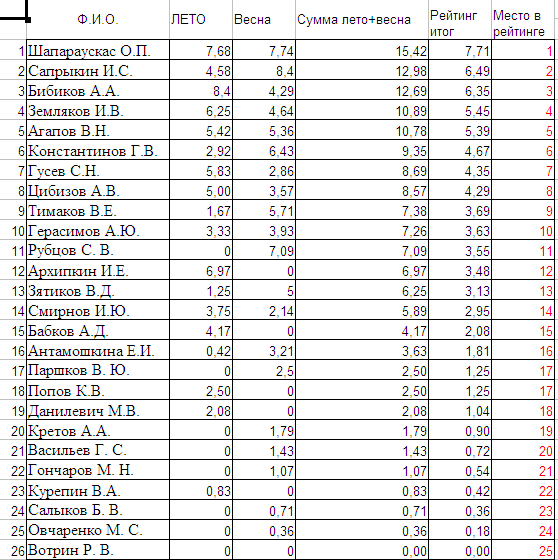 |  | Ф.И.О. | ЛЕТО | Весна | Сумма лето+весна | Рейтинг итог | Место в рейтинге |
|---|---|---|---|---|---|---|
| 1 | Шапараускас О.П. | 7,68 | 7,74 | 15,42 | 7,71 | 1 |
| 2 | Сапрыкин И.С. | 4,58 | 8,4 | 12,98 | 6,49 | 2 |
| 3 | Бибиков А.А. | 8,4 | 4,29 | 12,69 | 6,35 | 3 |
| 4 | Земляков И.В. | 6,25 | 4,64 | 10,89 | 5,45 | 4 |
| 5 | Агапов В.Н. | 5,42 | 5,36 | 10,78 | 5,39 | 5 |
| 6 | Константинов Г.В. | 2,92 | 6,43 | 9,35 | 4,67 | 6 |
| 7 | Гусев С.Н. | 5,83 | 2,86 | 8,69 | 4,35 | 7 |
| 8 | Цибизов А.В. | 5,00 | 3,57 | 8,57 | 4,29 | 8 |
| 9 | Тимаков В.Е. | 1,67 | 5,71 | 7,38 | 3,69 | 9 |
| 10 | Герасимов А.Ю. | 3,33 | 3,93 | 7,26 | 3,63 | 10 |
| 11 | Рубцов С. В. | 0 | 7,09 | 7,09 | 3,55 | 11 |
| 12 | Архипкин И.Е. | 6,97 | 0 | 6,97 | 3,48 | 12 |
| 13 | Зятиков В.Д. | 1,25 | 5 | 6,25 | 3,13 | 13 |
| 14 | Смирнов И.Ю. | 3,75 | 2,14 | 5,89 | 2,95 | 14 |
| 15 | Бабков А.Д. | 4,17 | 0 | 4,17 | 2,08 | 15 |
| 16 | Антамошкина Е.И. | 0,42 | 3,21 | 3,63 | 1,81 | 16 |
| 17 | Паршков В. Ю. | 0 | 2,5 | 2,50 | 1,25 | 17 |
| 18 | Попов К.В. | 2,50 | 0 | 2,50 | 1,25 | 17 |
| 19 | Данилевич М.В. | 2,08 | 0 | 2,08 | 1,04 | 18 |
| 20 | Кретов А.А. | 0 | 1,79 | 1,79 | 0,90 | 19 |
| 21 | Васильев Г. С. | 0 | 1,43 | 1,43 | 0,72 | 20 |
| 22 | Гончаров М. Н. | 0 | 1,07 | 1,07 | 0,54 | 21 |
| 23 | Курепин В.А. | 0,83 | 0 | 0,83 | 0,42 | 22 |
| 24 | Салыков Б. В. | 0 | 0,71 | 0,71 | 0,36 | 23 |
| 25 | Овчаренко М. С. | 0 | 0,36 | 0,36 | 0,18 | 24 |
| 26 | Вотрин Р. В. | 0 | 0 | 0,00 | 0,00 | 25 |